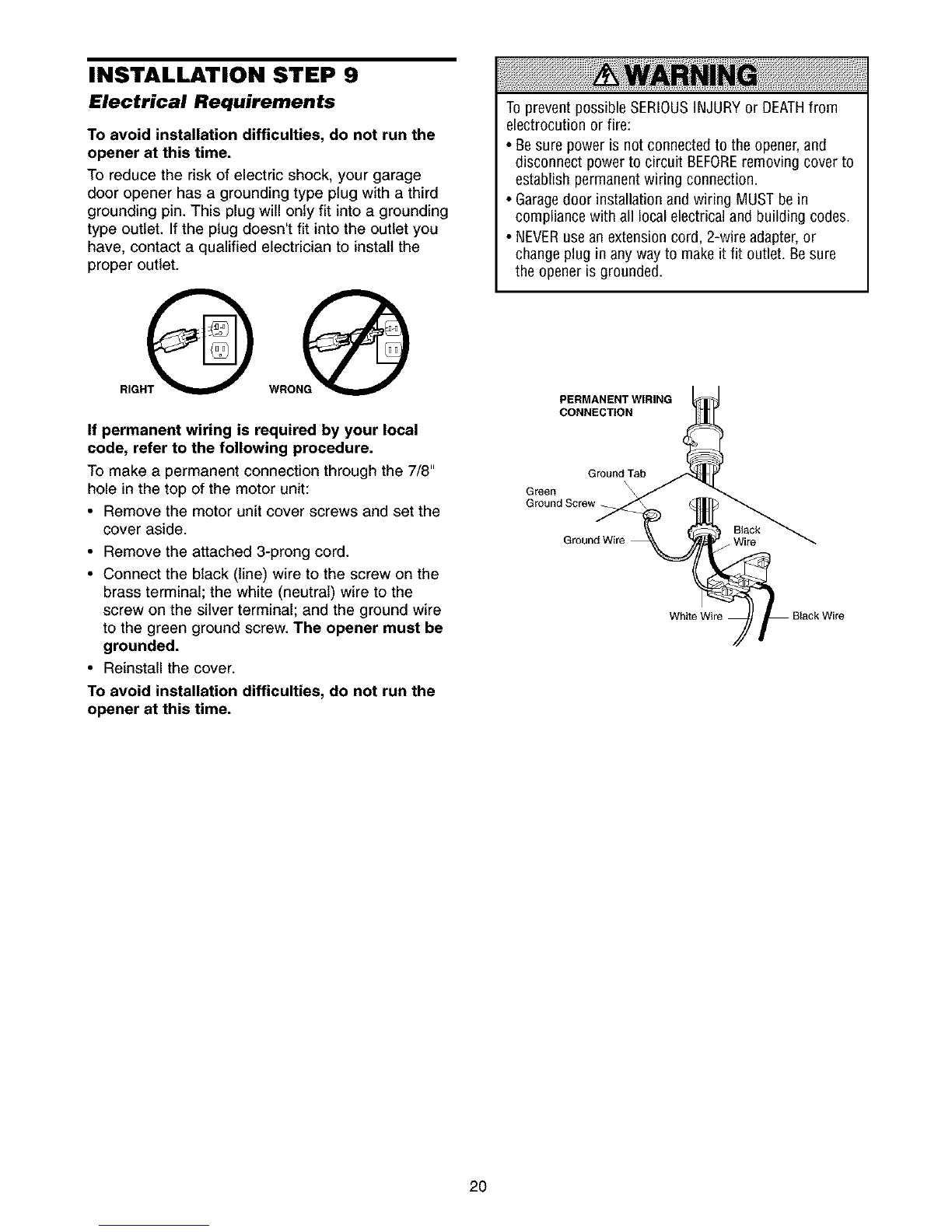 INSTALLATION STEP 9
Electrical Requirements

To avoid installation difficulties, do not run the opener at this time.

To reduce the risk of electric shock, your garage door opener has a grounding type plug with a third grounding pin. This plug will only fit into a grounding type outlet. If the plug doesn't fit into the outlet you have, contact a qualified electrician to install the proper outlet.

RIGHT WRONG

If permanent wiring is required by your local code, refer to the following procedure.

To make a permanent connection through the 7/8" hole in the top of the motor unit:

• Remove the motor unit cover screws and set the cover aside.
• Remove the attached 3-prong cord.
• Connect the black (line) wire to the screw on the brass terminal; the white (neutral) wire to the screw on the silver terminal; and the ground wire to the green ground screw. The opener must be grounded.
• Reinstall the cover.

To avoid installation difficulties, do not run the opener at this time.

WARNING

To prevent possible SERIOUS INJURY or DEATH from electrocution or fire:
• Be sure power is not connected to the opener, and disconnect power to circuit BEFORE removing cover to establish permanent wiring connection.
• Garage door installation and wiring MUST be in compliance with all local electrical and building codes.
• NEVER use an extension cord, 2-wire adapter, or change plug in any way to make it fit outlet. Be sure the opener is grounded.

PERMANENT WIRING CONNECTION
Ground Tab
Green Ground Screw
Ground Wire
Black Wire
White Wire
Black Wire

20